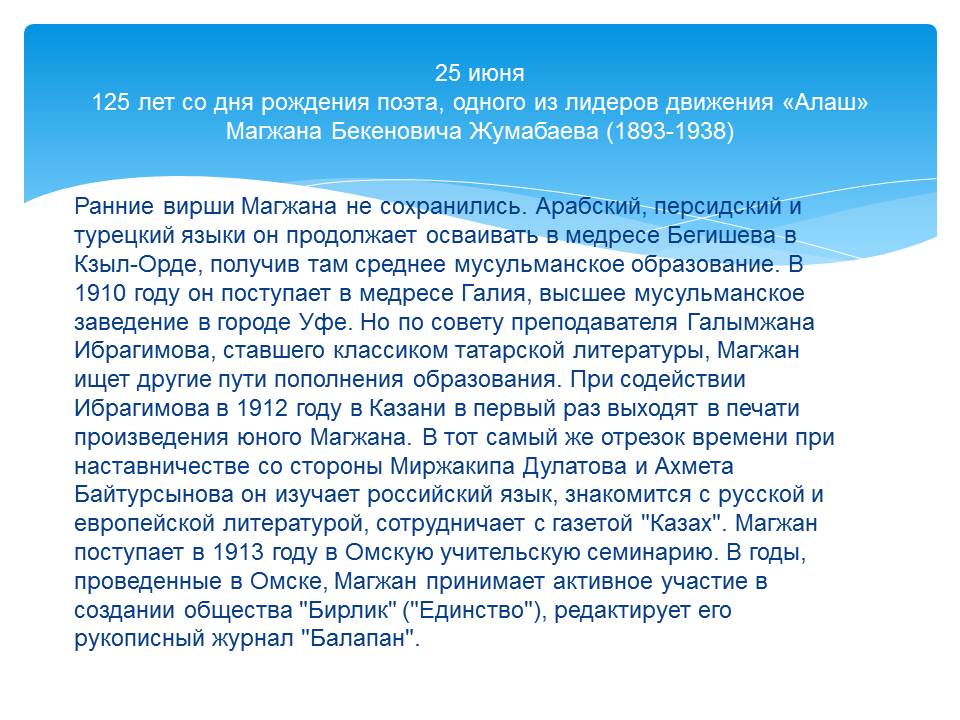 25 июня
125 лет со дня рождения поэта, одного из лидеров движения «Алаш» Магжана Бекеновича Жумабаева (1893-1938)

Ранние вирши Магжана не сохранились. Арабский, персидский и турецкий языки он продолжает осваивать в медресе Бегишева в Кзыл-Орде, получив там среднее мусульманское образование. В 1910 году он поступает в медресе Галия, высшее мусульманское заведение в городе Уфе. Но по совету преподавателя Галымжана Ибрагимова, ставшего классиком татарской литературы, Магжан ищет другие пути пополнения образования. При содействии Ибрагимова в 1912 году в Казани в первый раз выходят в печати произведения юного Магжана. В тот самый же отрезок времени при наставничестве со стороны Миржакипа Дулатова и Ахмета Байтурсынова он изучает российский язык, знакомится с русской и европейской литературой, сотрудничает с газетой "Казах". Магжан поступает в 1913 году в Омскую учительскую семинарию. В годы, проведенные в Омске, Магжан принимает активное участие в создании общества "Бирлик" ("Единство"), редактирует его рукописный журнал "Балапан".